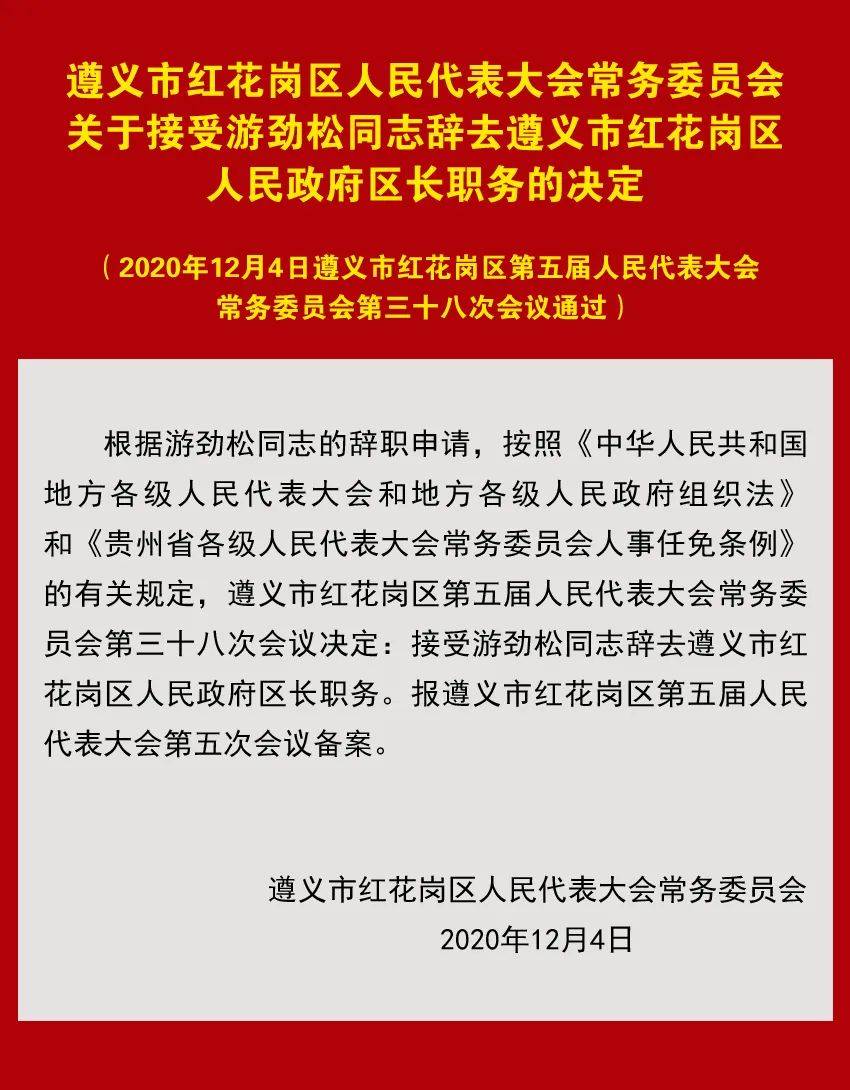 遵义市红花岗区人民代表大会常务委员会关于接受游劲松同志辞去遵义市红花岗区人民政府区长职务的决定

（2020年12月4日遵义市红花岗区第五届人民代表大会常务委员会第三十八次会议通过）

根据游劲松同志的辞职申请，按照《中华人民共和国地方各级人民代表大会和地方各级人民政府组织法》和《贵州省各级人民代表大会常务委员会人事任免条例》的有关规定，遵义市红花岗区第五届人民代表大会常务委员会第三十八次会议决定：接受游劲松同志辞去遵义市红花岗区人民政府区长职务。报遵义市红花岗区第五届人民代表大会第五次会议备案。

遵义市红花岗区人民代表大会常务委员会
2020年12月4日